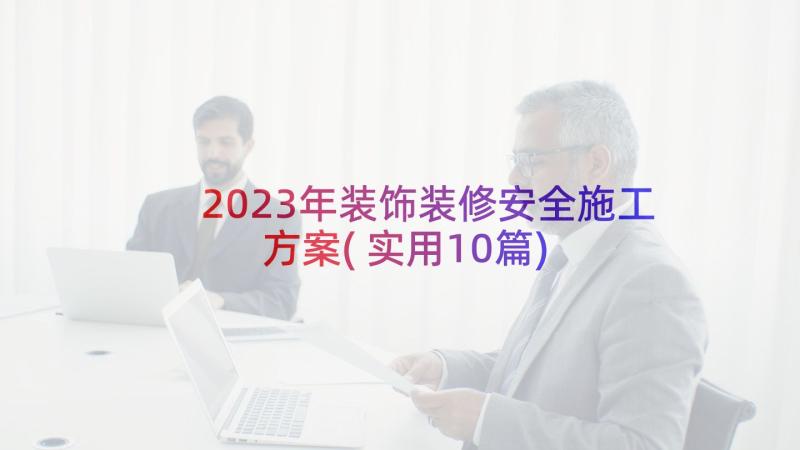 2023年装饰装修安全施工方案( 实用10篇)